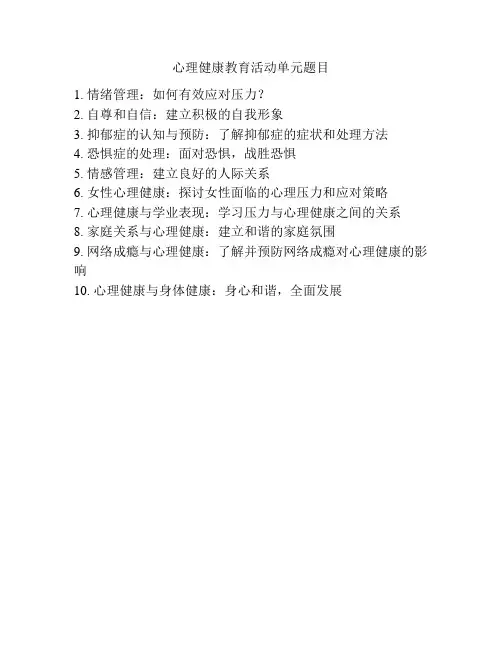 心理健康教育活动单元题目

1. 情绪管理：如何有效应对压力？
2. 自尊和自信：建立积极的自我形象
3. 抑郁症的认知与预防：了解抑郁症的症状和处理方法
4. 恐惧症的处理：面对恐惧，战胜恐惧
5. 情感管理：建立良好的人际关系
6. 女性心理健康：探讨女性面临的心理压力和应对策略
7. 心理健康与学业表现：学习压力与心理健康之间的关系
8. 家庭关系与心理健康：建立和谐的家庭氛围
9. 网络成瘾与心理健康：了解并预防网络成瘾对心理健康的影响
10. 心理健康与身体健康：身心和谐，全面发展